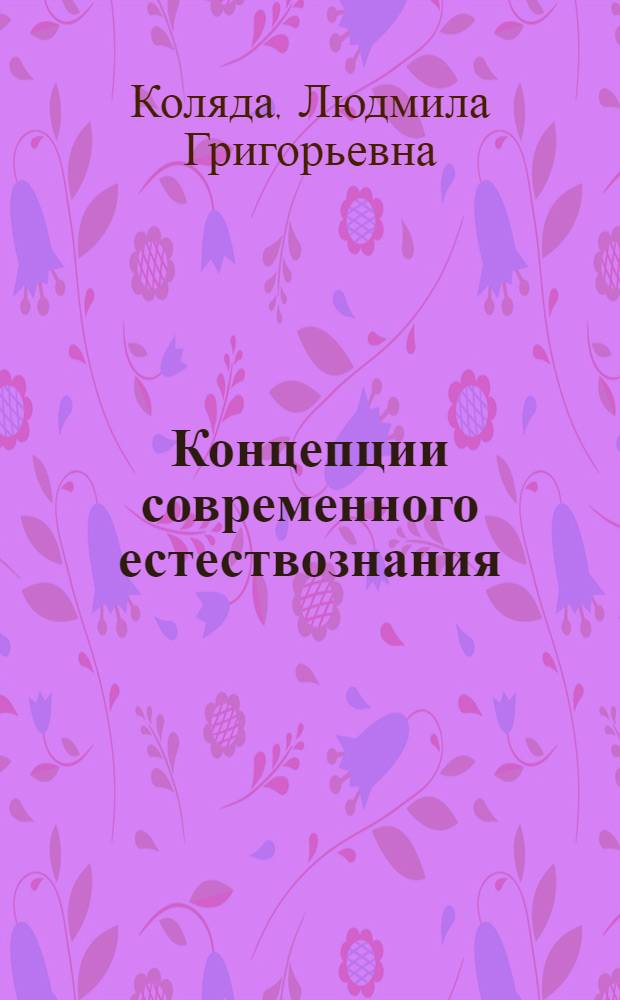 Коляда, Людмила Григорьевна

Концепции современного естествознания